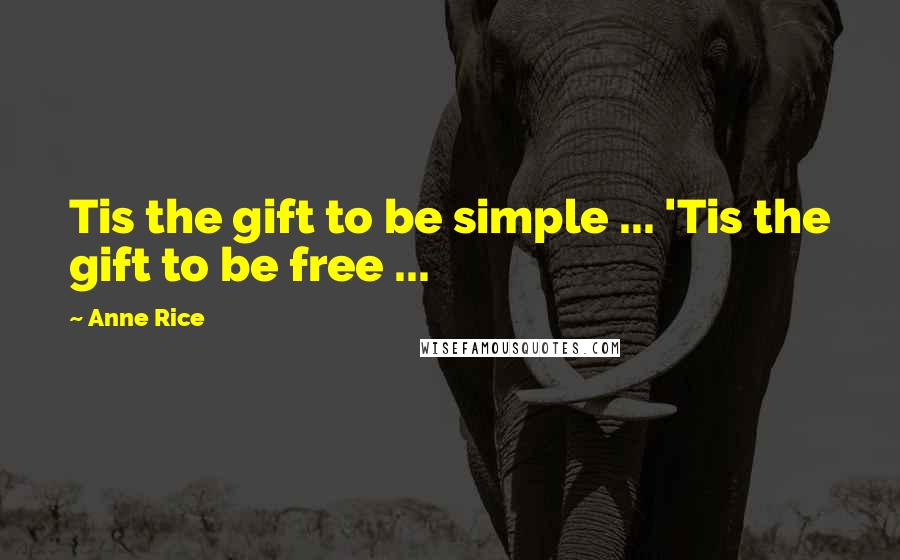 Tis the gift to be simple ... 'Tis the gift to be free ...

~ Anne Rice

WISEFAMOUSQUOTES.COM